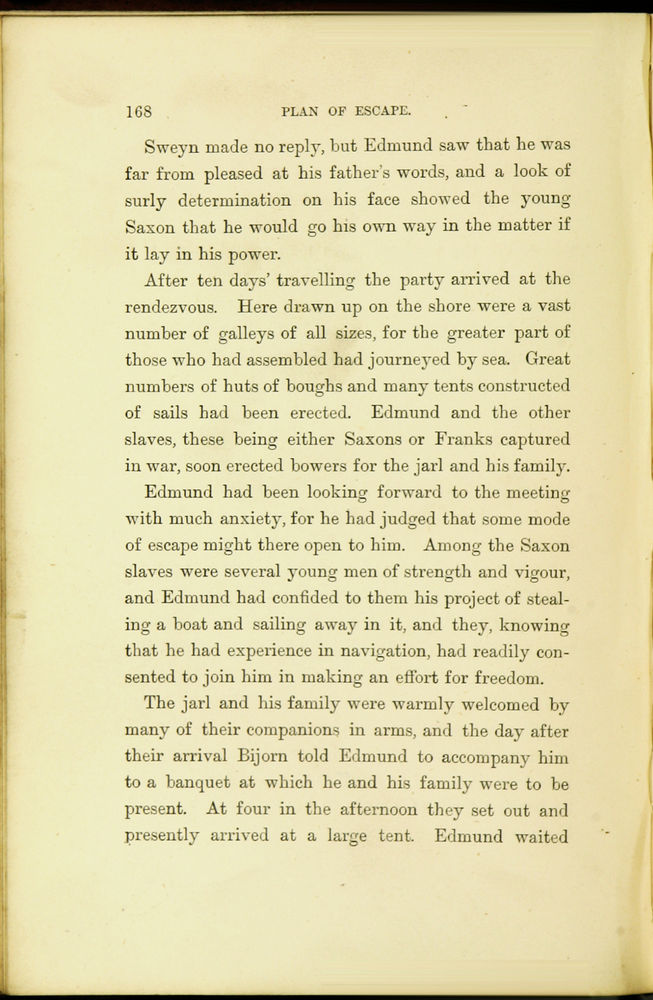 168 PLAN OF ESCAPE.

Sweyn made no reply, but Edmund saw that he was far from pleased at his father's words, and a look of surly determination on his face showed the young Saxon that he would go his own way in the matter if it lay in his power.

After ten days' travelling the party arrived at the rendezvous. Here drawn up on the shore were a vast number of galleys of all sizes, for the greater part of those who had assembled had journeyed by sea. Great numbers of huts of boughs and many tents constructed of sails had been erected. Edmund and the other slaves, these being either Saxons or Franks captured in war, soon erected bowers for the jarl and his family.

Edmund had been looking forward to the meeting with much anxiety, for he had judged that some mode of escape might there open to him. Among the Saxon slaves were several young men of strength and vigour, and Edmund had confided to them his project of stealing a boat and sailing away in it, and they, knowing that he had experience in navigation, had readily consented to join him in making an effort for freedom.

The jarl and his family were warmly welcomed by many of their companions in arms, and the day after their arrival Bijorn told Edmund to accompany him to a banquet at which he and his family were to be present. At four in the afternoon they set out and presently arrived at a large tent. Edmund waited